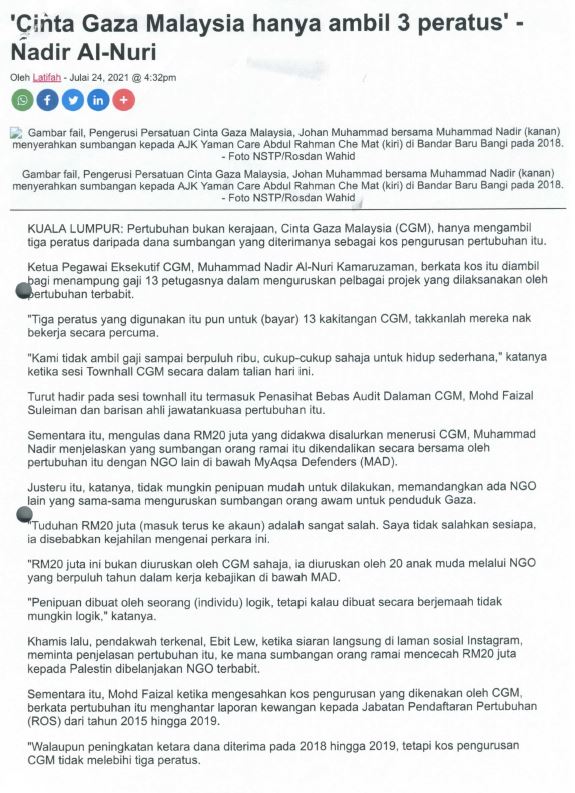 'Cinta Gaza Malaysia hanya ambil 3 peratus' - Nadir Al-Nuri

Oleh Latifah - Julai 24, 2021 @ 4:32pm

Gambar fail, Pengerusi Persatuan Cinta Gaza Malaysia, Johan Muhammad bersama Muhammad Nadir (kanan) menyerahkan sumbangan kepada AJK Yaman Care Abdul Rahman Che Mat (kiri) di Bandar Baru Bangi pada 2018. - Foto NSTP/Rosdan Wahid

Gambar fail, Pengerusi Persatuan Cinta Gaza Malaysia, Johan Muhammad bersama Muhammad Nadir (kanan) menyerahkan sumbangan kepada AJK Yaman Care Abdul Rahman Che Mat (kiri) di Bandar Baru Bangi pada 2018. - Foto NSTP/Rosdan Wahid

KUALA LUMPUR: Pertubuhan bukan kerajaan, Cinta Gaza Malaysia (CGM), hanya mengambil tiga peratus daripada dana sumbangan yang diterimanya sebagai kos pengurusan pertubuhan itu.

Ketua Pegawai Eksekutif CGM, Muhammad Nadir Al-Nuri Kamaruzaman, berkata kos itu diambil bagi menampung gaji 13 petugasnya dalam menguruskan pelbagai projek yang dilaksanakan oleh pertubuhan terbabit.

"Tiga peratus yang digunakan itu pun untuk (bayar) 13 kakitangan CGM, takkanlah mereka nak bekerja secara percuma.

"Kami tidak ambil gaji sampai berpuluh ribu, cukup-cukup sahaja untuk hidup sederhana," katanya ketika sesi Townhall CGM secara dalam talian hari ini.

Turut hadir pada sesi townhall itu termasuk Penasihat Bebas Audit Dalaman CGM, Mohd Faizal Suleiman dan barisan ahli jawatankuasa pertubuhan itu.

Sementara itu, mengulas dana RM20 juta yang didakwa disalurkan menerusi CGM, Muhammad Nadir menjelaskan yang sumbangan orang ramai itu dikendalikan secara bersama oleh pertubuhan itu dengan NGO lain di bawah MyAqsa Defenders (MAD).

Justeru itu, katanya, tidak mungkin penipuan mudah untuk dilakukan, memandangkan ada NGO lain yang sama-sama menguruskan sumbangan orang awam untuk penduduk Gaza.

"Tuduhan RM20 juta (masuk terus ke akaun) adalah sangat salah. Saya tidak salahkan sesiapa, ia disebabkan kejahilan mengenai perkara ini.

"RM20 juta ini bukan diuruskan oleh CGM sahaja, ia diuruskan oleh 20 anak muda melalui NGO yang berpuluh tahun dalam kerja kebajikan di bawah MAD.

"Penipuan dibuat oleh seorang (individu) logik, tetapi kalau dibuat secara berjemaah tidak mungkin logik," katanya.

Khamis lalu, pendakwah terkenal, Ebit Lew, ketika siaran langsung di laman sosial Instagram, meminta penjelasan pertubuhan itu, ke mana sumbangan orang ramai mencecah RM20 juta kepada Palestin dibelanjakan NGO terbabit.

Sementara itu, Mohd Faizal ketika mengesahkan kos pengurusan yang dikenakan oleh CGM, berkata pertubuhan itu menghantar laporan kewangan kepada Jabatan Pendaftaran Pertubuhan (ROS) dari tahun 2015 hingga 2019.

"Walaupun peningkatan ketara dana diterima pada 2018 hingga 2019, tetapi kos pengurusan CGM tidak melebihi tiga peratus.